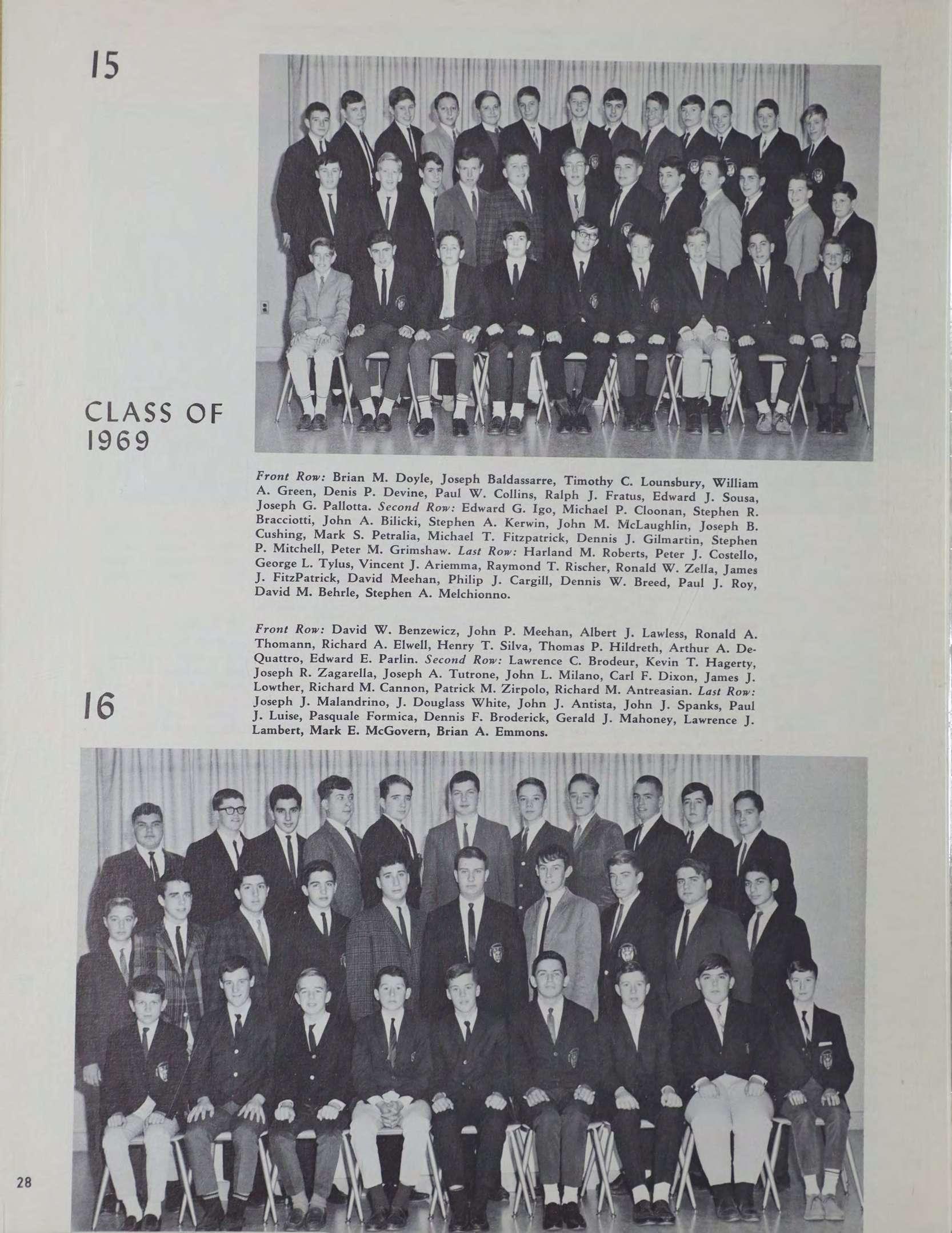 15

CLASS OF
1969

Front Row: Brian M. Doyle, Joseph Baldassarre, Timothy C. Lounsbury, William A. Green, Denis P. Devine, Paul W. Collins, Ralph J. Fratus, Edward J. Sousa, Joseph G. Pallotta. Second Row: Edward G. Igo, Michael P. Cloonan, Stephen R. Bracciotti, John A. Bilicki, Stephen A. Kerwin, John M. McLaughlin, Joseph B. Cushing, Mark S. Petralia, Michael T. Fitzpatrick, Dennis J. Gilmartin, Stephen P. Mitchell, Peter M. Grimshaw. Last Row: Harland M. Roberts, Peter J. Costello, George L. Tylus, Vincent J. Ariemma, Raymond T. Rischer, Ronald W. Zella, James J. FitzPatrick, David Meehan, Philip J. Cargill, Dennis W. Breed, Paul J. Roy, David M. Behrle, Stephen A. Melchionno.

Front Row: David W. Benzewicz, John P. Meehan, Albert J. Lawless, Ronald A. Thomann, Richard A. Elwell, Henry T. Silva, Thomas P. Hildreth, Arthur A. DeQuattro, Edward E. Parlin. Second Row: Lawrence C. Brodeur, Kevin T. Hagerty, Joseph R. Zagarella, Joseph A. Tutrone, John L. Milano, Carl F. Dixon, James J. Lowther, Richard M. Cannon, Patrick M. Zirpolo, Richard M. Antreasian. Last Row: Joseph J. Malandrino, J. Douglass White, John J. Antista, John J. Spanks, Paul J. Luise, Pasquale Formica, Dennis F. Broderick, Gerald J. Mahoney, Lawrence J. Lambert, Mark E. McGovern, Brian A. Emmons.

16

28